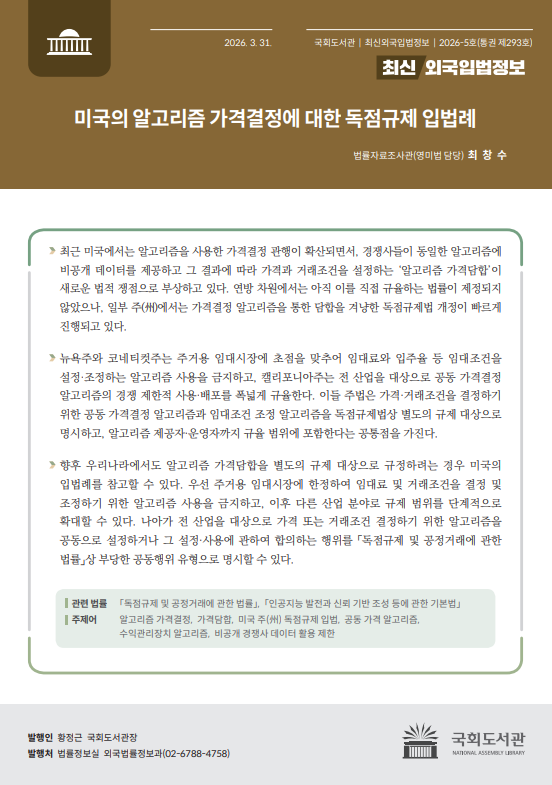 2026. 3. 31.

국회도서관 | 최신외국입법정보 | 2026-5호(통권 제293호)

최신 외국입법정보

미국의 알고리즘 가격결정에 대한 독점규제 입법례

법률자료조사관(영미법 담당) 최 창 수

최근 미국에서는 알고리즘을 사용한 가격결정 관행이 확산되면서, 경쟁사들이 동일한 알고리즘에 비공개 데이터를 제공하고 그 결과에 따라 가격과 거래조건을 설정하는 '알고리즘 가격담합'이 새로운 법적 쟁점으로 부상하고 있다. 연방 차원에서는 아직 이를 직접 규율하는 법률이 제정되지 않았으나, 일부 주(州)에서는 가격결정 알고리즘을 통한 담합을 겨냥한 독점규제법 개정이 빠르게 진행되고 있다.

뉴욕주와 코네티컷주는 주거용 임대시장에 초점을 맞추어 임대료와 입주율 등 임대조건을 설정·조정하는 알고리즘 사용을 금지하고, 캘리포니아주는 전 산업을 대상으로 공동 가격결정 알고리즘의 경쟁 제한적 사용·배포를 폭넓게 규율한다. 이들 주법은 가격·거래조건을 결정하기 위한 공동 가격결정 알고리즘과 임대조건 조정 알고리즘을 독점규제법상 별도의 규제 대상으로 명시하고, 알고리즘 제공자·운영자까지 규율 범위에 포함한다는 공통점을 가진다.

향후 우리나라에서도 알고리즘 가격담합을 별도의 규제 대상으로 규정하려는 경우 미국의 입법례를 참고할 수 있다. 우선 주거용 임대시장에 한정하여 임대료 및 거래조건을 결정 및 조정하기 위한 알고리즘 사용을 금지하고, 이후 다른 산업 분야로 규제 범위를 단계적으로 확대할 수 있다. 나아가 전 산업을 대상으로 가격 또는 거래조건 결정하기 위한 알고리즘을 공동으로 설정하거나 그 설정·사용에 관하여 합의하는 행위를 「독점규제 및 공정거래에 관한 법률」상 부당한 공동행위 유형으로 명시할 수 있다.

관련 법률 「독점규제 및 공정거래에 관한 법률」, 「인공지능 발전과 신뢰 기반 조성 등에 관한 기본법」
주제어 알고리즘 가격결정, 가격담합, 미국 주(州) 독점규제 입법, 공동 가격 알고리즘, 수익관리장치 알고리즘, 비공개 경쟁사 데이터 활용 제한

발행인 황정근 국회도서관장
발행처 법률정보실 외국법률정보과(02-6788-4758)

국회도서관
NATIONAL ASSEMBLY LIBRARY